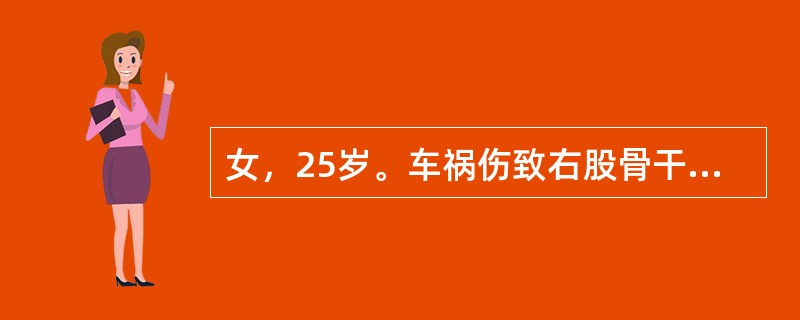 女，25岁。车祸伤致右股骨干...